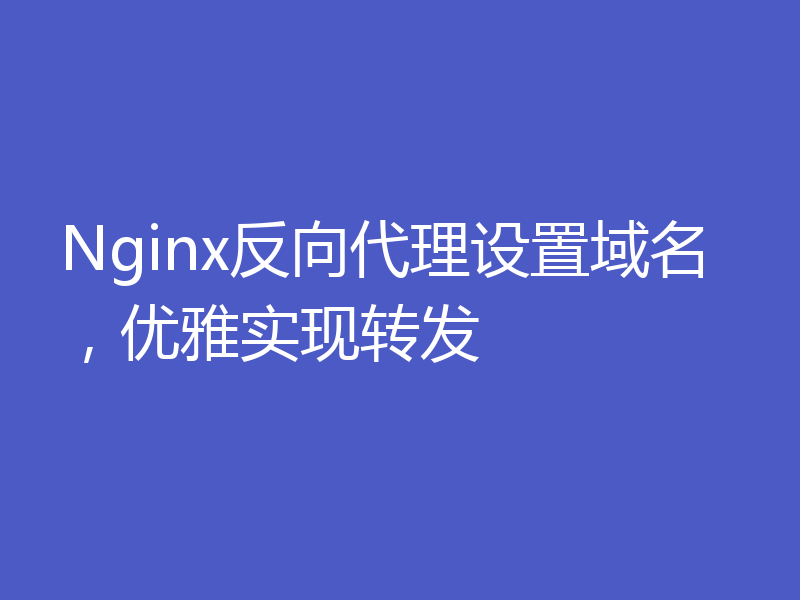 Nginx反向代理设置域名，优雅实现转发